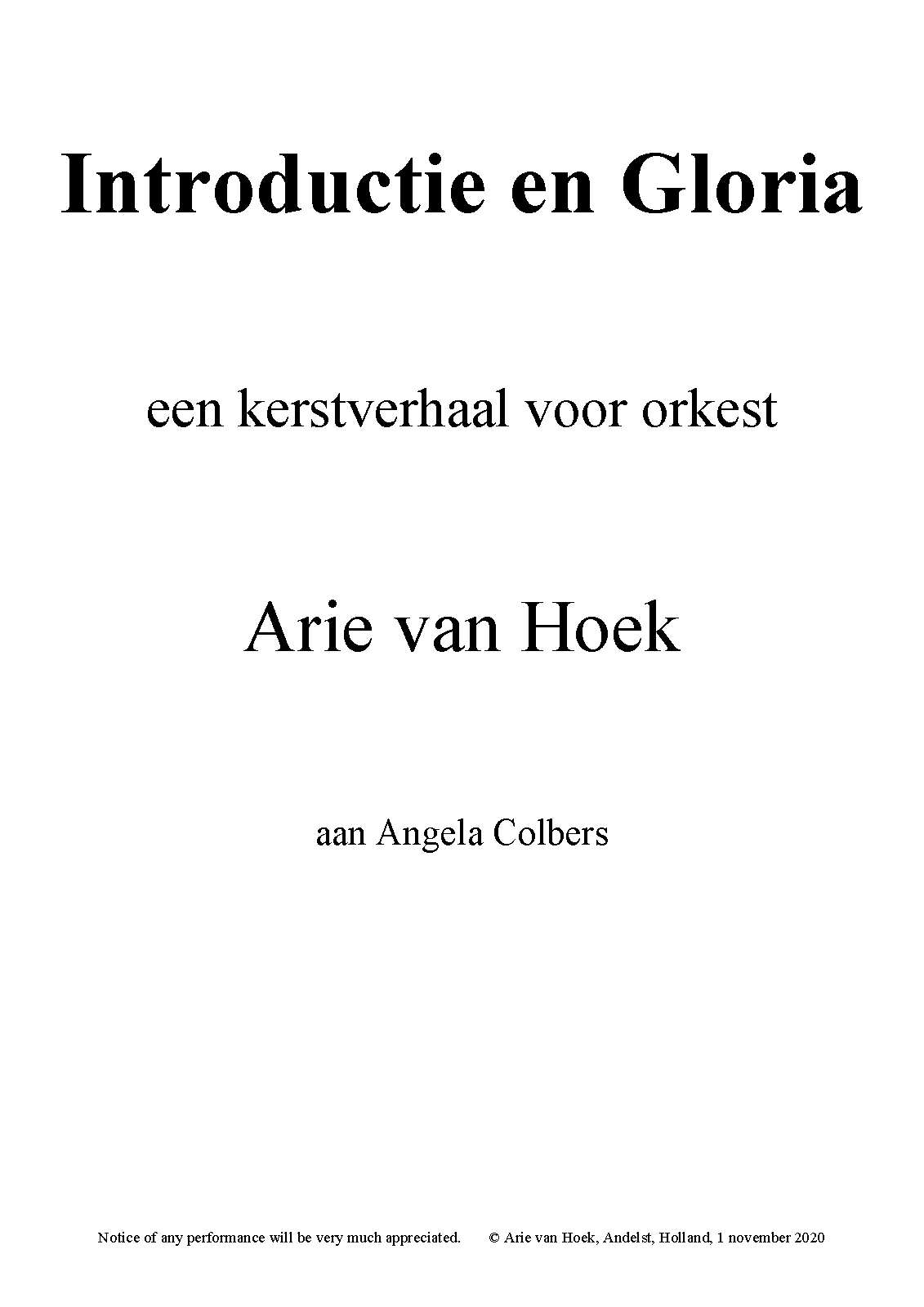 Introductie en Gloria

een kerstverhaal voor orkest

Arie van Hoek

aan Angela Colbers

Notice of any performance will be very much appreciated. © Arie van Hoek, Andelst, Holland, 1 november 2020